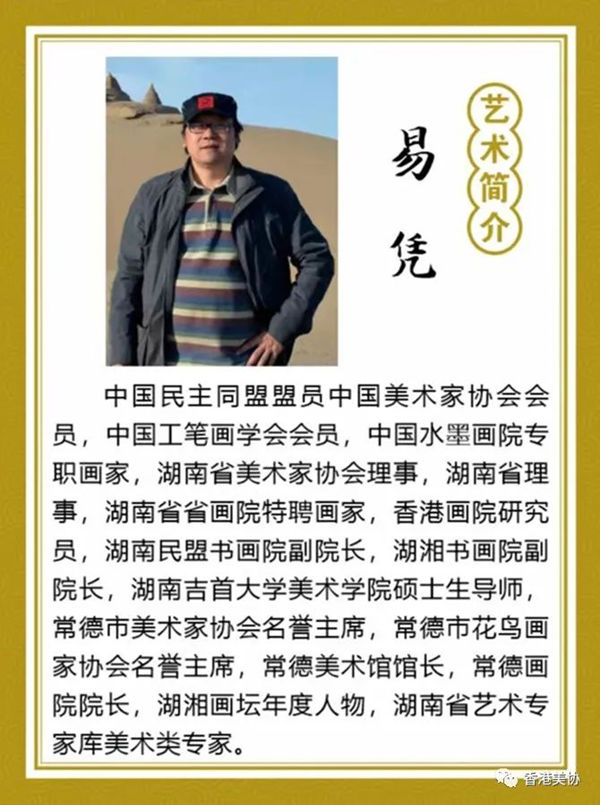 艺术简介

易凭

中国民主同盟盟员中国美术家协会会员，中国工笔画学会会员，中国水墨画院专职画家，湖南省美术家协会理事，湖南省理事，湖南省省画院特聘画家，香港画院研究员，湖南民盟书画院副院长，湖湘书画院副院长，湖南吉首大学美术学院硕士生导师，常德市美术家协会名誉主席，常德市花鸟画家协会名誉主席，常德美术馆馆长，常德画院院长，湖湘画坛年度人物，湖南省艺术专家库美术类专家。

香港美协